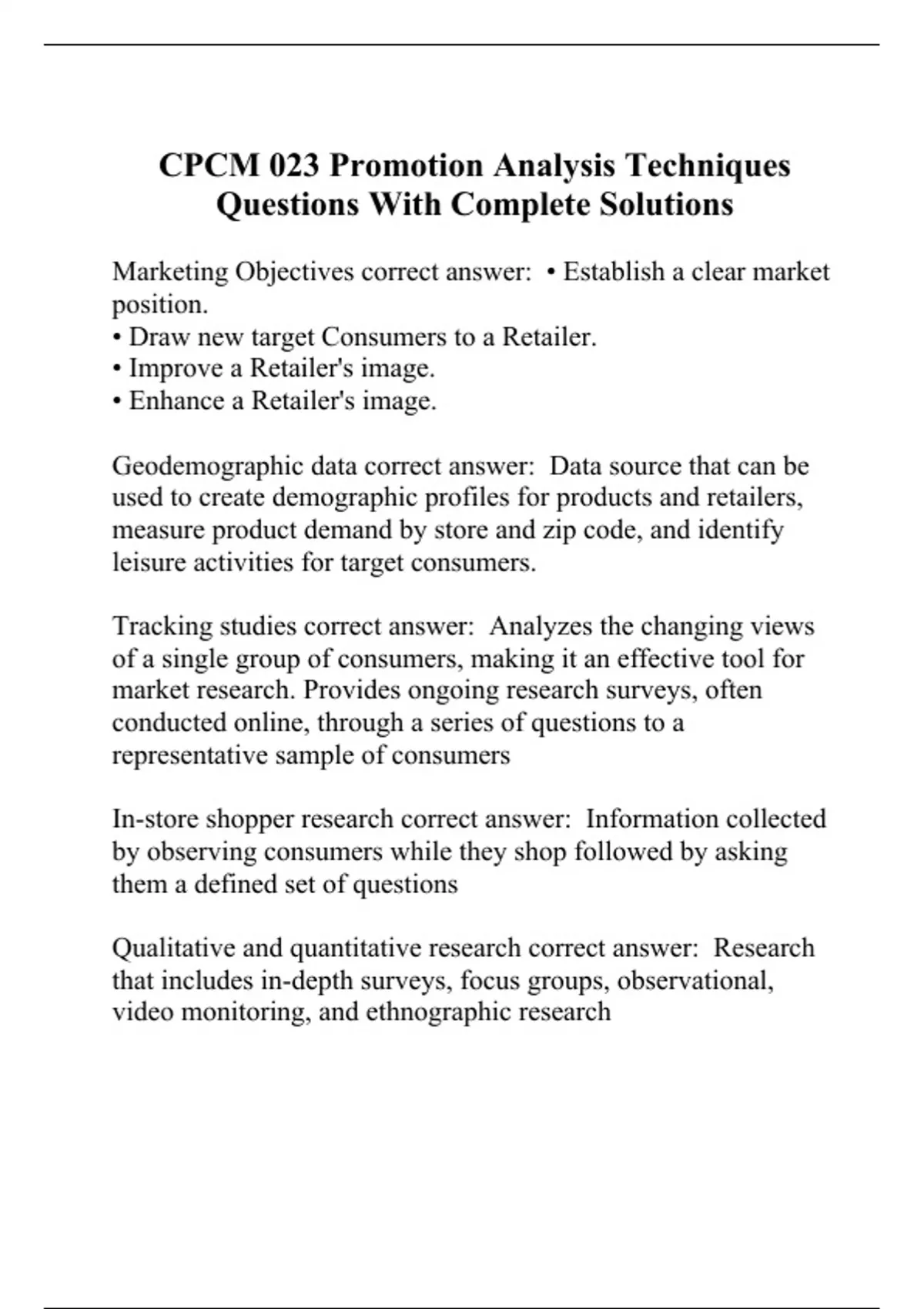 CPCM 023 Promotion Analysis Techniques Questions With Complete Solutions

Marketing Objectives correct answer: • Establish a clear market position.
• Draw new target Consumers to a Retailer.
• Improve a Retailer's image.
• Enhance a Retailer's image.

Geodemographic data correct answer: Data source that can be used to create demographic profiles for products and retailers, measure product demand by store and zip code, and identify leisure activities for target consumers.

Tracking studies correct answer: Analyzes the changing views of a single group of consumers, making it an effective tool for market research. Provides ongoing research surveys, often conducted online, through a series of questions to a representative sample of consumers

In-store shopper research correct answer: Information collected by observing consumers while they shop followed by asking them a defined set of questions

Qualitative and quantitative research correct answer: Research that includes in-depth surveys, focus groups, observational, video monitoring, and ethnographic research